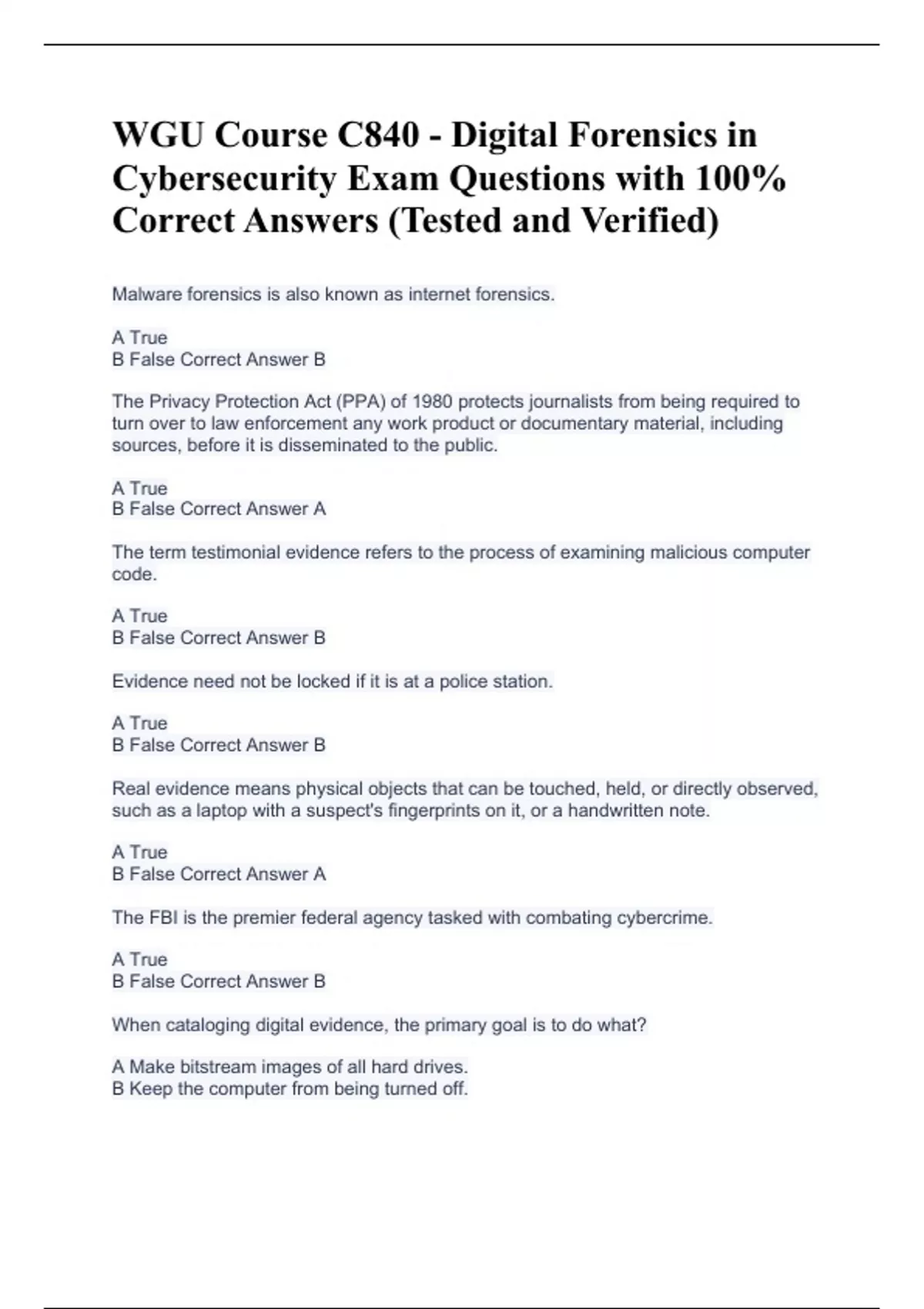 WGU Course C840 - Digital Forensics in Cybersecurity Exam Questions with 100% Correct Answers (Tested and Verified)

Malware forensics is also known as internet forensics.

A True
B False Correct Answer B

The Privacy Protection Act (PPA) of 1980 protects journalists from being required to turn over to law enforcement any work product or documentary material, including sources, before it is disseminated to the public.

A True
B False Correct Answer A

The term testimonial evidence refers to the process of examining malicious computer code.

A True
B False Correct Answer B

Evidence need not be locked if it is at a police station.

A True
B False Correct Answer B

Real evidence means physical objects that can be touched, held, or directly observed, such as a laptop with a suspect's fingerprints on it, or a handwritten note.

A True
B False Correct Answer A

The FBI is the premier federal agency tasked with combating cybercrime.

A True
B False Correct Answer B

When cataloging digital evidence, the primary goal is to do what?

A Make bitstream images of all hard drives.
B Keep the computer from being turned off.